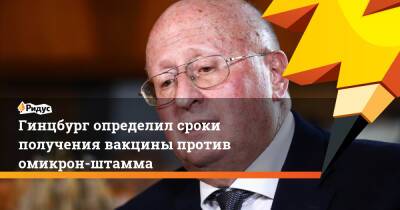 Ридус

Гинцбург определил сроки получения вакцины против омикрон-штамма